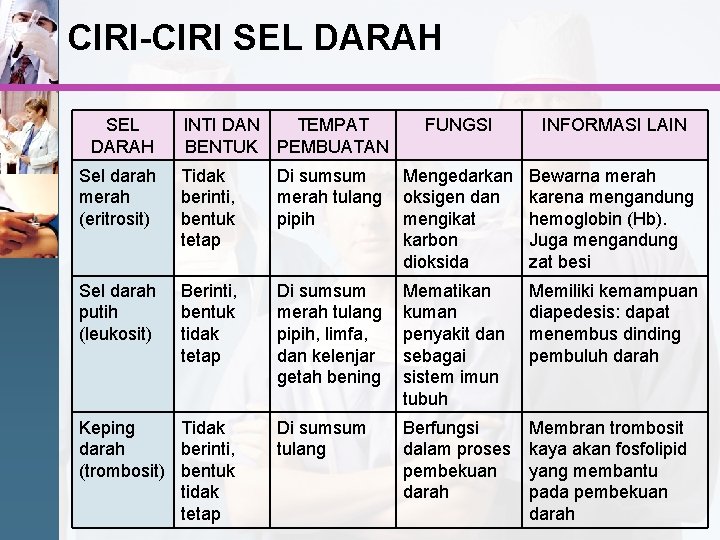 CIRI-CIRI SEL DARAH

| SEL DARAH | INTI DAN BENTUK | TEMPAT PEMBUATAN | FUNGSI | INFORMASI LAIN |
|---|---|---|---|---|
| Sel darah merah (eritrosit) | Tidak berinti, bentuk tetap | Di sumsum merah tulang pipih | Mengedarkan oksigen dan mengikat karbon dioksida | Bewarna merah karena mengandung hemoglobin (Hb). Juga mengandung zat besi |
| Sel darah putih (leukosit) | Berinti, bentuk tidak tetap | Di sumsum merah tulang pipih, limfa, dan kelenjar getah bening | Mematikan kuman penyakit dan sebagai sistem imun tubuh | Memiliki kemampuan diapedesis: dapat menembus dinding pembuluh darah |
| Keping darah (trombosit) | Tidak berinti, bentuk tidak tetap | Di sumsum tulang | Berfungsi dalam proses pembekuan darah | Membran trombosit kaya akan fosfolipid yang membantu pada pembekuan darah |